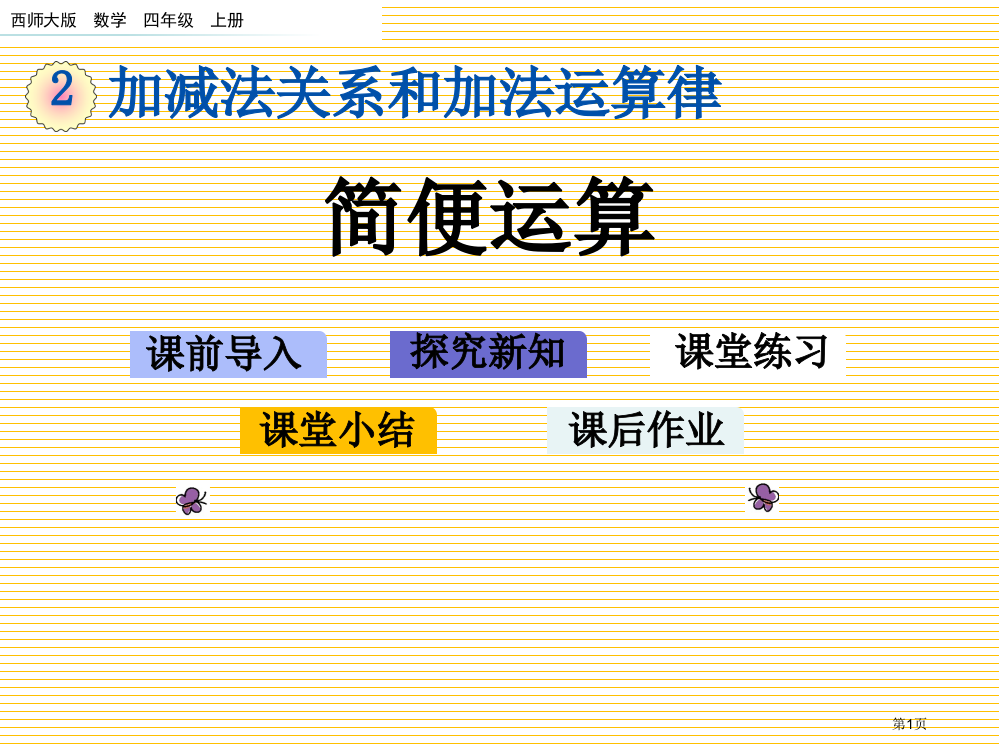 西师大版 数学 四年级 上册

2 加减法关系和加法运算律

简便运算

课前导入

探究新知

课堂练习

课堂小结

课后作业

第1页